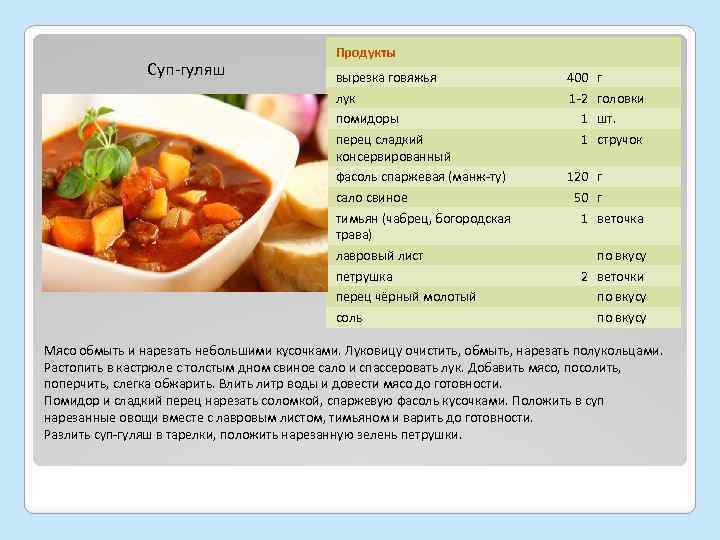 Суп-гуляш

| Продукты | | |
|---|---|---|
| вырезка говяжья | 400 | г |
| лук | 1-2 | головки |
| помидоры | 1 | шт. |
| перец сладкий консервированный | 1 | стручок |
| фасоль спаржевая (манж-ту) | 120 | г |
| сало свиное | 50 | г |
| тимьян (чабрец, богородская трава) | 1 | веточка |
| лавровый лист | | по вкусу |
| петрушка | 2 | веточки |
| перец чёрный молотый | | по вкусу |
| соль | | по вкусу |

Мясо обмыть и нарезать небольшими кусочками. Луковицу очистить, обмыть, нарезать полукольцами. Растопить в кастрюле с толстым дном свиное сало и спассеровать лук. Добавить мясо, посолить, поперчить, слегка обжарить. Влить литр воды и довести мясо до готовности.
Помидор и сладкий перец нарезать соломкой, спаржевую фасоль кусочками. Положить в суп нарезанные овощи вместе с лавровым листом, тимьяном и варить до готовности.
Разлить суп-гуляш в тарелки, положить нарезанную зелень петрушки.